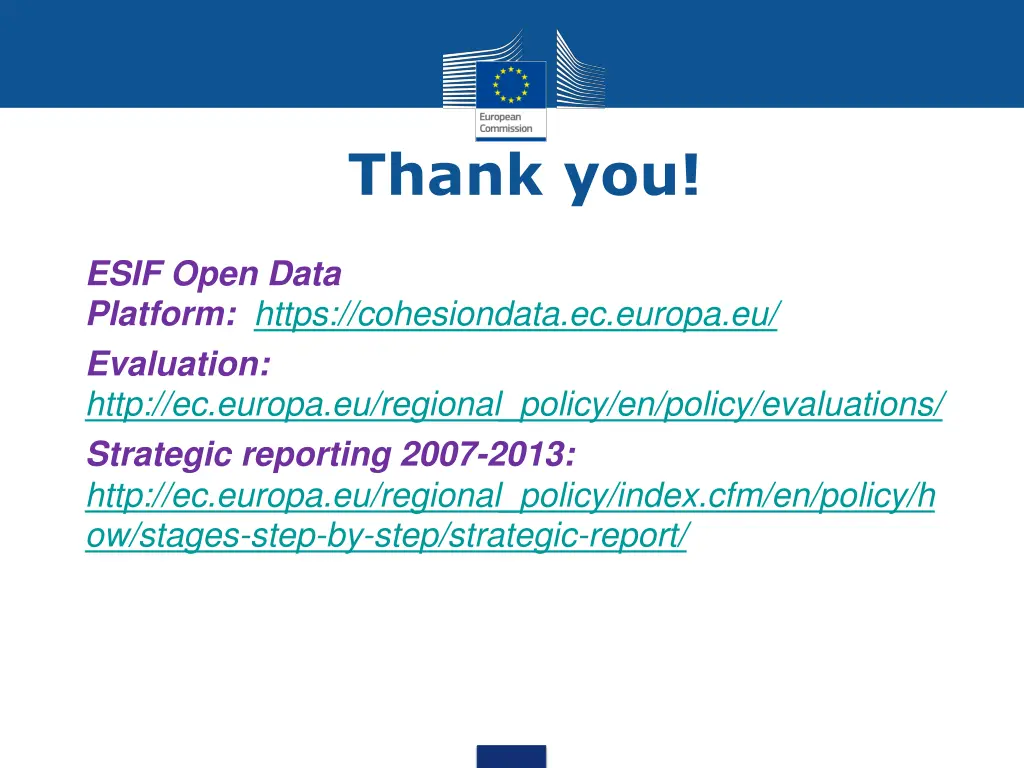 European Commission

Thank you!

ESIF Open Data Platform: https://cohesiondata.ec.europa.eu/

Evaluation: http://ec.europa.eu/regional_policy/en/policy/evaluations/

Strategic reporting 2007-2013: http://ec.europa.eu/regional_policy/index.cfm/en/policy/how/stages-step-by-step/strategic-report/